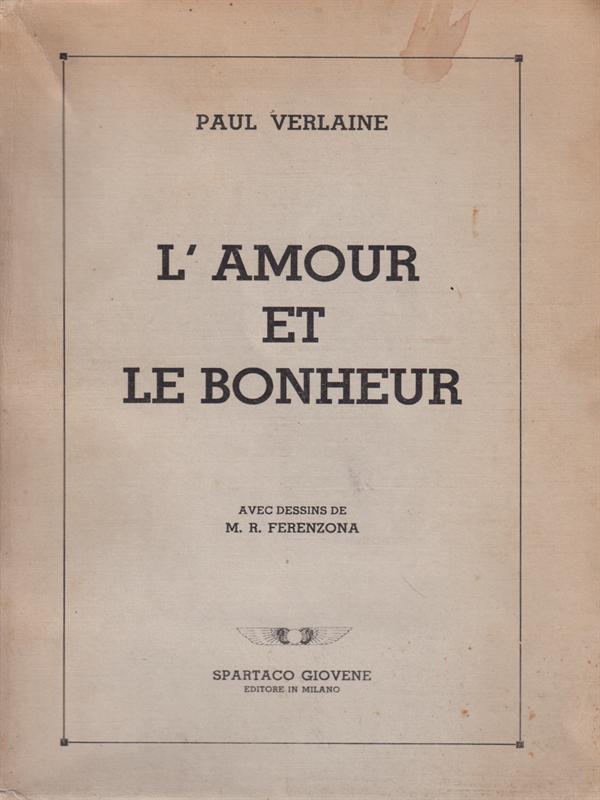 PAUL VERLAINE

L' AMOUR
ET
LE BONHEUR

AVEC DESSINS DE
M. R. FERENZONA

SPARTACO GIOVENE
EDITORE IN MILANO